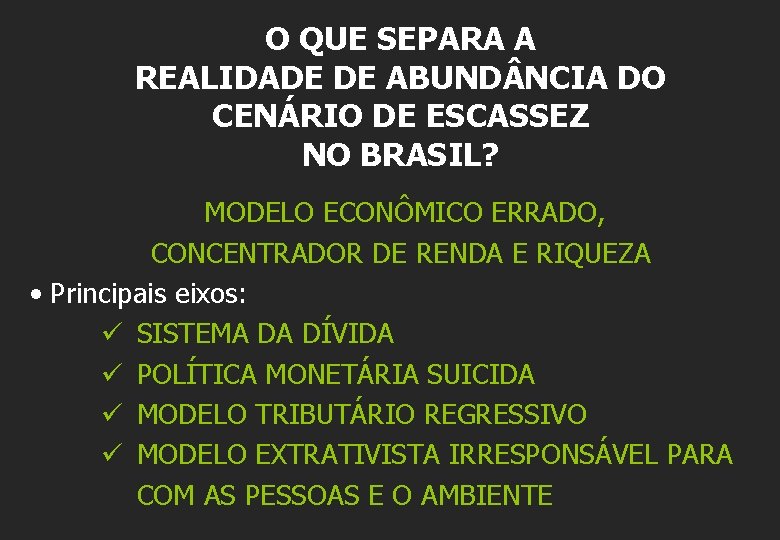 O QUE SEPARA A REALIDADE DE ABUNDÂNCIA DO CENÁRIO DE ESCASSEZ NO BRASIL?

MODELO ECONÔMICO ERRADO, CONCENTRADOR DE RENDA E RIQUEZA

• Principais eixos:
✓ SISTEMA DA DÍVIDA
✓ POLÍTICA MONETÁRIA SUICIDA
✓ MODELO TRIBUTÁRIO REGRESSIVO
✓ MODELO EXTRATIVISTA IRRESPONSÁVEL PARA COM AS PESSOAS E O AMBIENTE